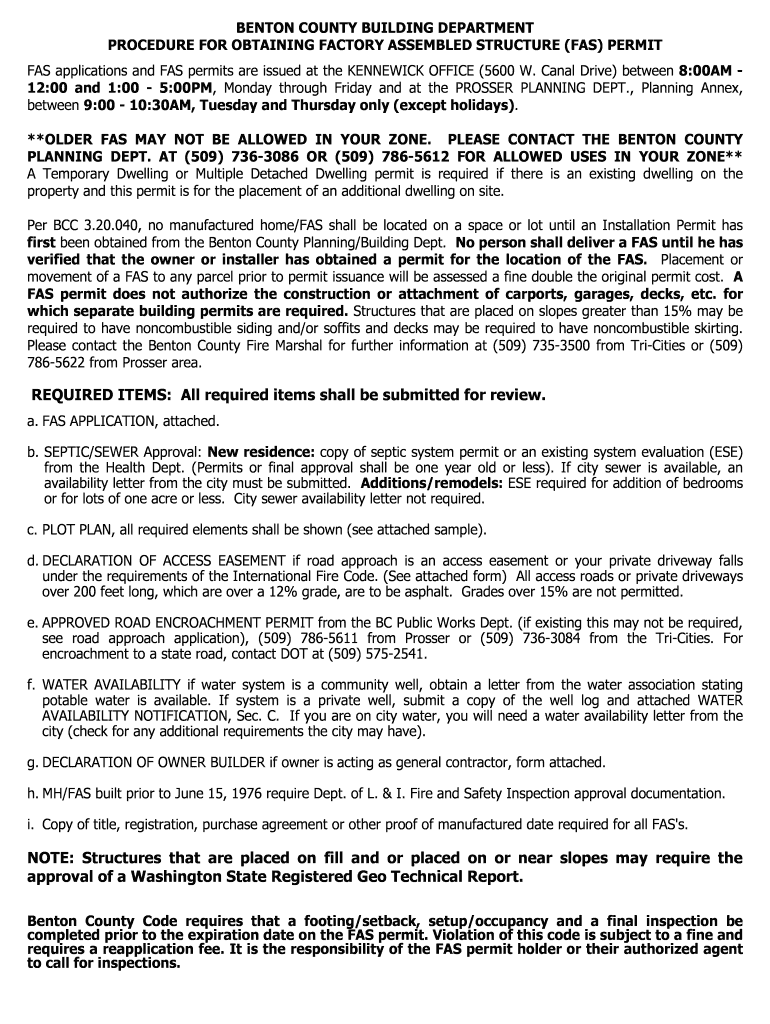 BENTON COUNTY BUILDING DEPARTMENT
PROCEDURE FOR OBTAINING FACTORY ASSEMBLED STRUCTURE (FAS) PERMIT

FAS applications and FAS permits are issued at the KENNEWICK OFFICE (5600 W. Canal Drive) between 8:00AM - 12:00 and 1:00 - 5:00PM, Monday through Friday and at the PROSSER PLANNING DEPT., Planning Annex, between 9:00 - 10:30AM, Tuesday and Thursday only (except holidays).

**OLDER FAS MAY NOT BE ALLOWED IN YOUR ZONE. PLEASE CONTACT THE BENTON COUNTY PLANNING DEPT. AT (509) 736-3086 OR (509) 786-5612 FOR ALLOWED USES IN YOUR ZONE** A Temporary Dwelling or Multiple Detached Dwelling permit is required if there is an existing dwelling on the property and this permit is for the placement of an additional dwelling on site.

Per BCC 3.20.040, no manufactured home/FAS shall be located on a space or lot until an Installation Permit has first been obtained from the Benton County Planning/Building Dept. No person shall deliver a FAS until he has verified that the owner or installer has obtained a permit for the location of the FAS. Placement or movement of a FAS to any parcel prior to permit issuance will be assessed a fine double the original permit cost. A FAS permit does not authorize the construction or attachment of carports, garages, decks, etc. for which separate building permits are required. Structures that are placed on slopes greater than 15% may be required to have noncombustible siding and/or soffits and decks may be required to have noncombustible skirting. Please contact the Benton County Fire Marshal for further information at (509) 735-3500 from Tri-Cities or (509) 786-5622 from Prosser area.

REQUIRED ITEMS: All required items shall be submitted for review.

a. FAS APPLICATION, attached.

b. SEPTIC/SEWER Approval: New residence: copy of septic system permit or an existing system evaluation (ESE) from the Health Dept. (Permits or final approval shall be one year old or less). If city sewer is available, an availability letter from the city must be submitted. Additions/remodels: ESE required for addition of bedrooms or for lots of one acre or less. City sewer availability letter not required.

c. PLOT PLAN, all required elements shall be shown (see attached sample).

d. DECLARATION OF ACCESS EASEMENT if road approach is an access easement or your private driveway falls under the requirements of the International Fire Code. (See attached form) All access roads or private driveways over 200 feet long, which are over a 12% grade, are to be asphalt. Grades over 15% are not permitted.

e. APPROVED ROAD ENCROACHMENT PERMIT from the BC Public Works Dept. (if existing this may not be required, see road approach application), (509) 786-5611 from Prosser or (509) 736-3084 from the Tri-Cities. For encroachment to a state road, contact DOT at (509) 575-2541.

f. WATER AVAILABILITY if water system is a community well, obtain a letter from the water association stating potable water is available. If system is a private well, submit a copy of the well log and attached WATER AVAILABILITY NOTIFICATION, Sec. C. If you are on city water, you will need a water availability letter from the city (check for any additional requirements the city may have).

g. DECLARATION OF OWNER BUILDER if owner is acting as general contractor, form attached.

h. MH/FAS built prior to June 15, 1976 require Dept. of L. & I. Fire and Safety Inspection approval documentation.

i. Copy of title, registration, purchase agreement or other proof of manufactured date required for all FAS's.

NOTE: Structures that are placed on fill and or placed on or near slopes may require the approval of a Washington State Registered Geo Technical Report.

Benton County Code requires that a footing/setback, setup/occupancy and a final inspection be completed prior to the expiration date on the FAS permit. Violation of this code is subject to a fine and requires a reapplication fee. It is the responsibility of the FAS permit holder or their authorized agent to call for inspections.